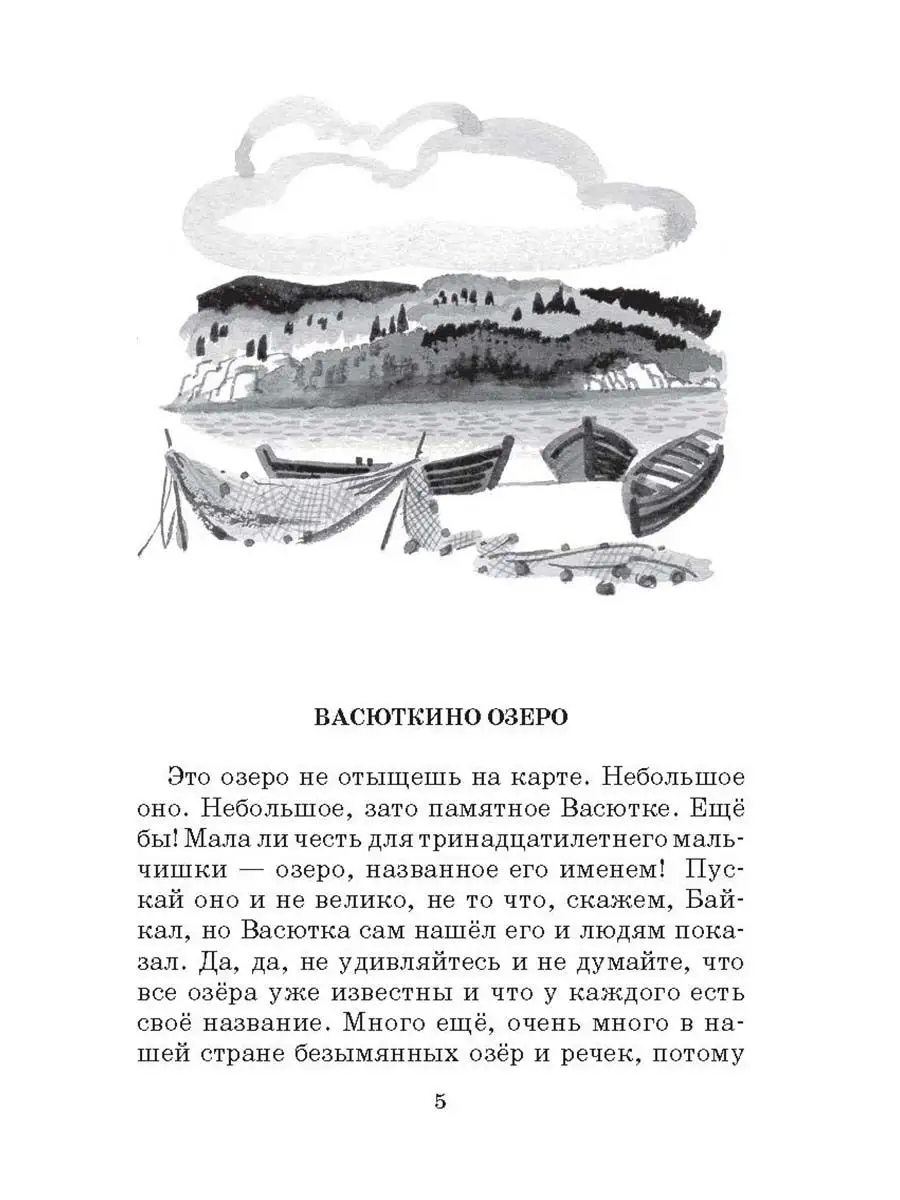 ВАСЮТКИНО ОЗЕРО

Это озеро не отыщешь на карте. Небольшое оно. Небольшое, зато памятное Васютке. Ещё бы! Мала ли честь для тринадцатилетнего мальчишки — озеро, названное его именем! Пускай оно и не велико, не то что, скажем, Байкал, но Васютка сам нашёл его и людям показал. Да, да, не удивляйтесь и не думайте, что все озёра уже известны и что у каждого есть своё название. Много ещё, очень много в нашей стране безымянных озёр и речек, потому

5